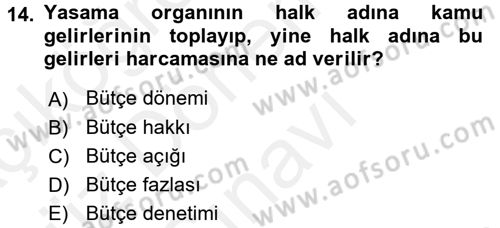 14. Yasama organının halk adına kamu gelirlerinin toplayıp, yine halk adına bu gelirleri harcamasına ne ad verilir?

A) Bütçe dönemi
B) Bütçe hakkı
C) Bütçe açığı
D) Bütçe fazlası
E) Bütçe denetimi

www.aofsoru.com
www.aofsoru.com
www.aofsoru.com
www.aofsoru.com